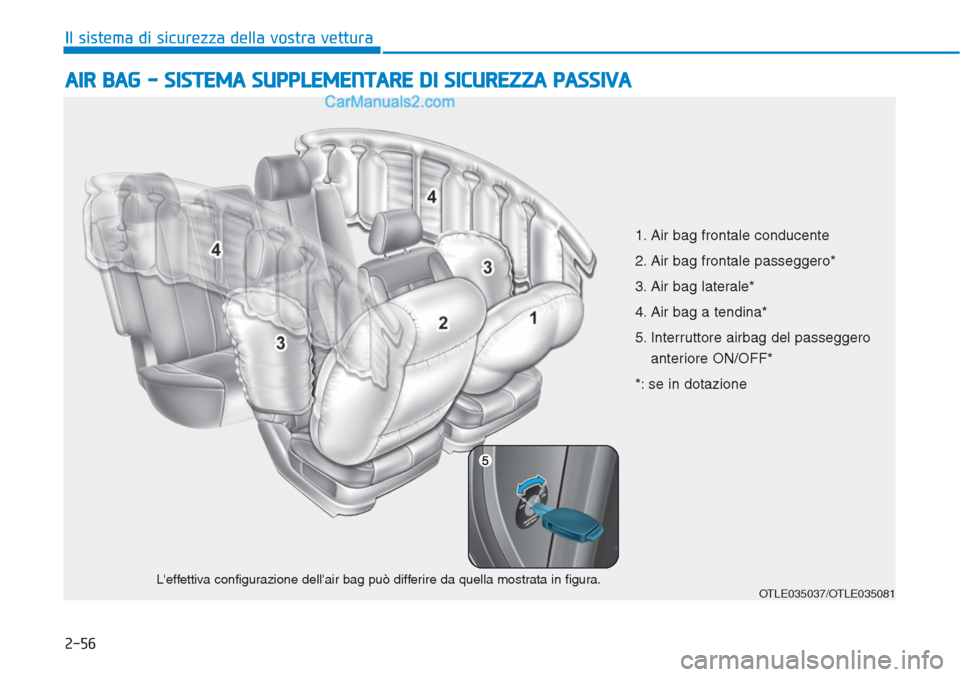 Il sistema di sicurezza della vostra vettura

AIR BAG - SISTEMA SUPPLEMENTARE DI SICUREZZA PASSIVA

CarManuals2.com

4

4

3

3

2

1

5

1. Air bag frontale conducente
2. Air bag frontale passeggero*
3. Air bag laterale*
4. Air bag a tendina*
5. Interruttore airbag del passeggero anteriore ON/OFF*
*: se in dotazione

L'effettiva configurazione dell'air bag può differire da quella mostrata in figura.

OTLE035037/OTLE035081

2-56

carmanualsonline.info